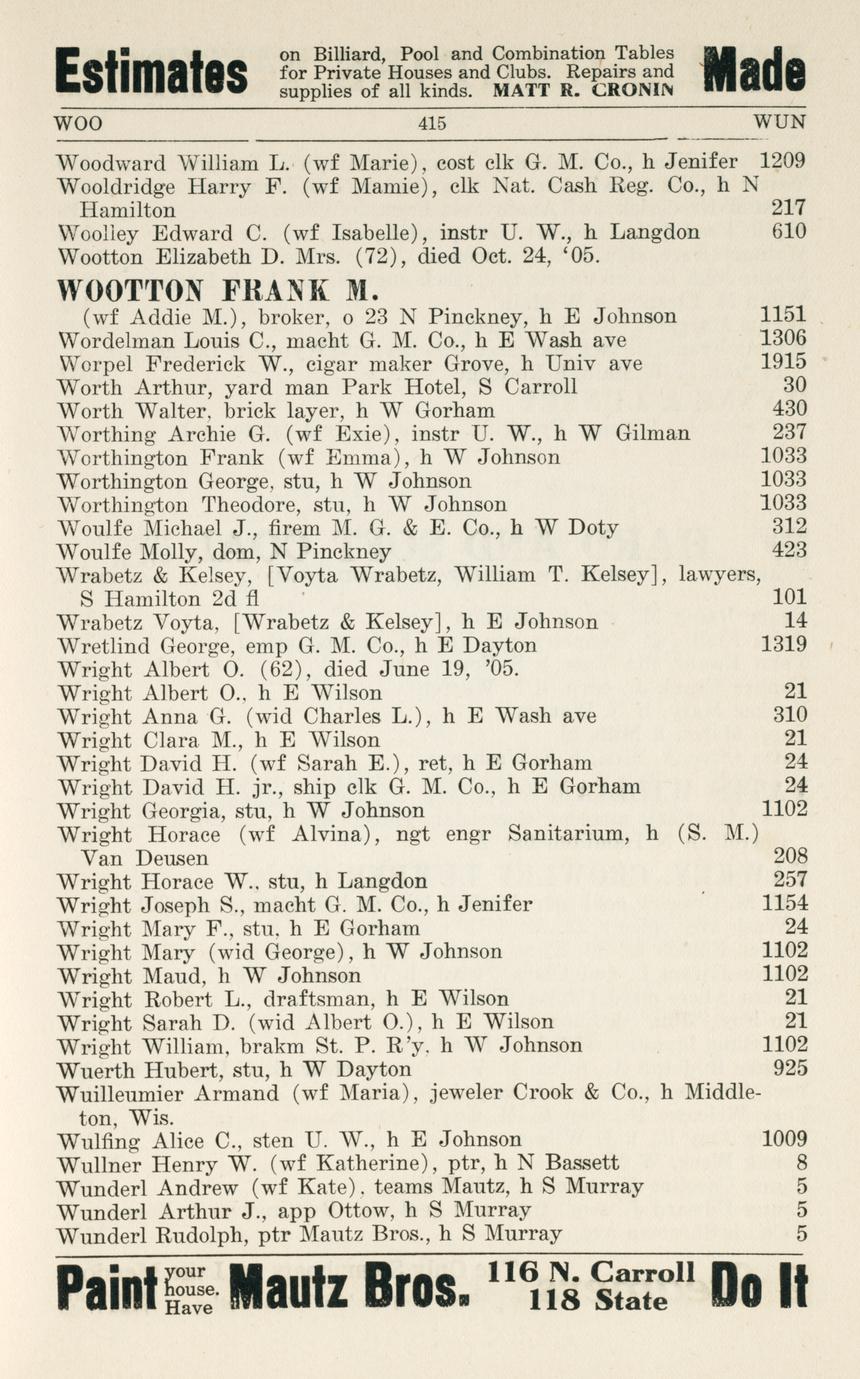 Estimates on Billiard, Pool and Combination Tables for Private Houses and Clubs. Repairs and supplies of all kinds. MATT R. CRONIN Made

WOO 415 WUN

Woodward William L. (wf Marie), cost clk G. M. Co., h Jenifer 1209
Wooldridge Harry F. (wf Mamie), clk Nat. Cash Reg. Co., h N Hamilton 217
Woolley Edward C. (wf Isabelle), instr U. W., h Langdon 610
Wootton Elizabeth D. Mrs. (72), died Oct. 24, '05.

WOOTTON FRANK M.
(wf Addie M.), broker, o 23 N Pinckney, h E Johnson 1151
Wordelman Louis C., macht G. M. Co., h E Wash ave 1306
Worpel Frederick W., cigar maker Grove, h Univ ave 1915
Worth Arthur, yard man Park Hotel, S Carroll 30
Worth Walter, brick layer, h W Gorham 430
Worthing Archie G. (wf Exie), instr U. W., h W Gilman 237
Worthington Frank (wf Emma), h W Johnson 1033
Worthington George, stu, h W Johnson 1033
Worthington Theodore, stu, h W Johnson 1033
Woulfe Michael J., firem M. G. & E. Co., h W Doty 312
Woulfe Molly, dom, N Pinckney 423
Wrabetz & Kelsey, [Voyta Wrabetz, William T. Kelsey], lawyers, S Hamilton 2d fl 101
Wrabetz Voyta, [Wrabetz & Kelsey], h E Johnson 14
Wretlind George, emp G. M. Co., h E Dayton 1319
Wright Albert O. (62), died June 19, '05.
Wright Albert O., h E Wilson 21
Wright Anna G. (wid Charles L.), h E Wash ave 310
Wright Clara M., h E Wilson 21
Wright David H. (wf Sarah E.), ret, h E Gorham 24
Wright David H. jr., ship clk G. M. Co., h E Gorham 24
Wright Georgia, stu, h W Johnson 1102
Wright Horace (wf Alvina), ngt engr Sanitarium, h (S. M.) Van Deusen 208
Wright Horace W., stu, h Langdon 257
Wright Joseph S., macht G. M. Co., h Jenifer 1154
Wright Mary F., stu, h E Gorham 24
Wright Mary (wid George), h W Johnson 1102
Wright Maud, h W Johnson 1102
Wright Robert L., draftsman, h E Wilson 21
Wright Sarah D. (wid Albert O.), h E Wilson 21
Wright William, brakm St. P. R'y, h W Johnson 1102
Wuerth Hubert, stu, h W Dayton 925
Wuilleumier Armand (wf Maria), jeweler Crook & Co., h Middleton, Wis.
Wulfing Alice C., sten U. W., h E Johnson 1009
Wullner Henry W. (wf Katherine), ptr, h N Bassett 8
Wunderl Andrew (wf Kate), teams Mautz, h S Murray 5
Wunderl Arthur J., app Ottow, h S Murray 5
Wunderl Rudolph, ptr Mautz Bros., h S Murray 5

Paint your house. Have Mautz Bros. 116 N. Carroll 118 State Do It